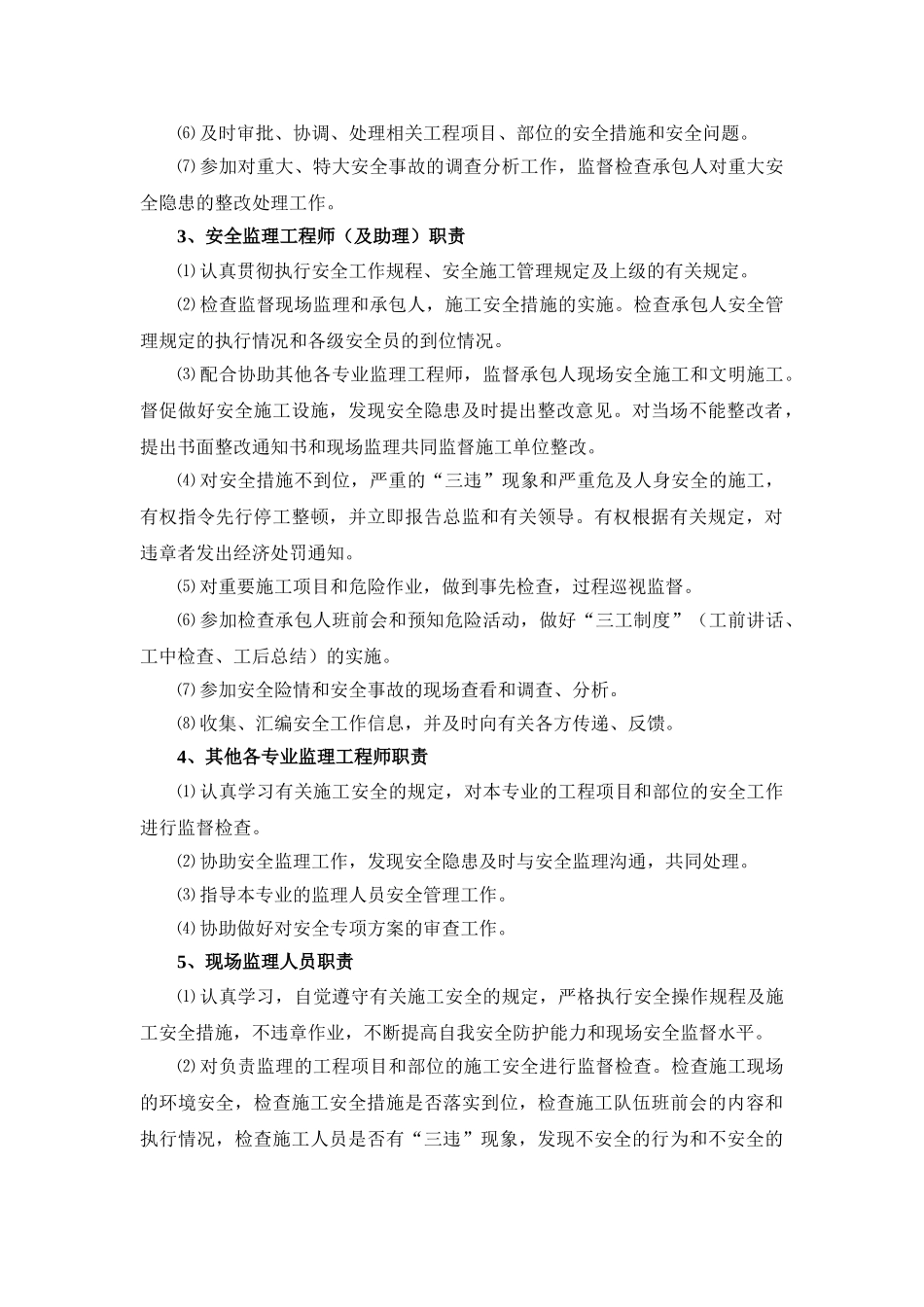 ⑹及时审批、协调、处理相关工程项目、部位的安全措施和安全问题。

⑺参加对重大、特大安全事故的调查分析工作，监督检查承包人对重大安全隐患的整改处理工作。

3、安全监理工程师（及助理）职责

⑴认真贯彻执行安全工作规程、安全施工管理规定及上级的有关规定。

⑵检查监督现场监理和承包人，施工安全措施的实施。检查承包人安全管理规定的执行情况和各级安全员的到位情况。

⑶配合协助其他各专业监理工程师，监督承包人现场安全施工和文明施工。督促做好安全施工设施，发现安全隐患及时提出整改意见。对当场不能整改者，提出书面整改通知书和现场监理共同监督施工单位整改。

⑷对安全措施不到位，严重的“三违”现象和严重危及人身安全的施工，有权指令先行停工整顿，并立即报告总监和有关领导。有权根据有关规定，对违章者发出经济处罚通知。

⑸对重要施工项目和危险作业，做到事先检查，过程巡视监督。

⑹参加检查承包人班前会和预知危险活动，做好“三工制度”（工前讲话、工中检查、工后总结）的实施。

⑺参加安全险情和安全事故的现场查看和调查、分析。

⑻收集、汇编安全工作信息，并及时向有关各方传递、反馈。

4、其他各专业监理工程师职责

⑴认真学习有关施工安全的规定，对本专业的工程项目和部位的安全工作进行监督检查。

⑵协助安全监理工作，发现安全隐患及时与安全监理沟通，共同处理。

⑶指导本专业的监理人员安全管理工作。

⑷协助做好对安全专项方案的审查工作。

5、现场监理人员职责

⑴认真学习，自觉遵守有关施工安全的规定，严格执行安全操作规程及施工安全措施，不违章作业，不断提高自我安全防护能力和现场安全监督水平。

⑵对负责监理的工程项目和部位的施工安全进行监督检查。检查施工现场的环境安全，检查施工安全措施是否落实到位，检查施工队伍班前会的内容和执行情况，检查施工人员是否有“三违”现象，发现不安全的行为和不安全的